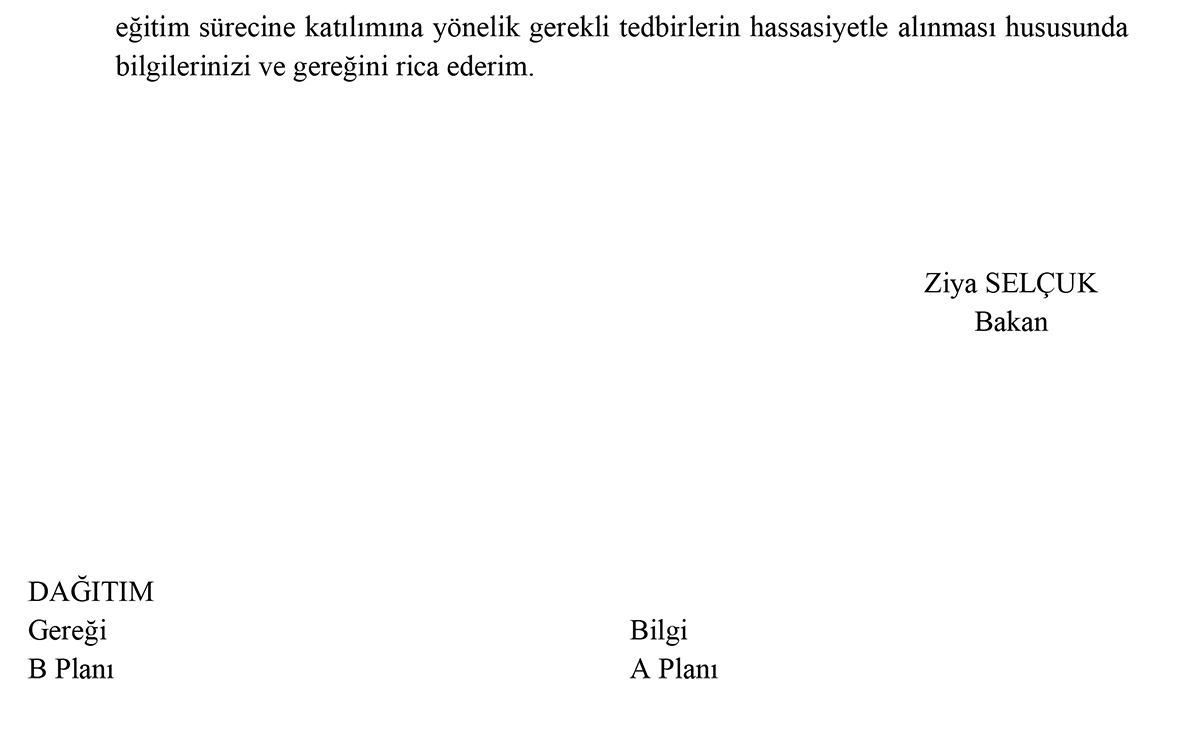 eğitim sürecine katılımına yönelik gerekli tedbirlerin hassasiyetle alınması hususunda bilgilerinizi ve gereğini rica ederim.

Ziya SELÇUK
Bakan

DAĞITIM
Gereği
B Planı

Bilgi
A Planı